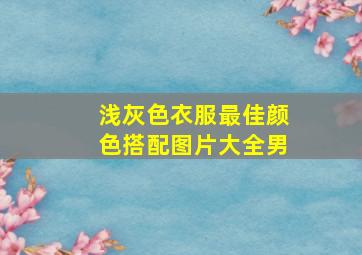 浅灰色衣服最佳颜色搭配图片大全男